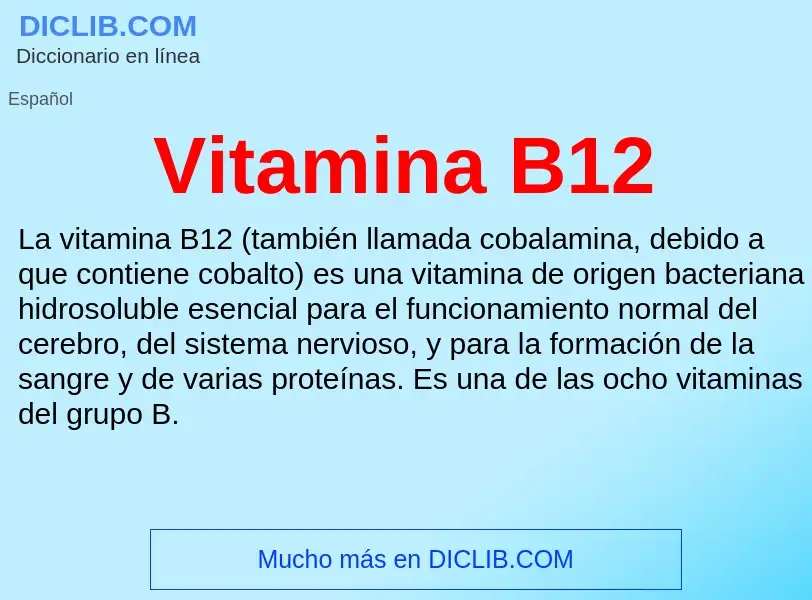 DICLIB.COM
Diccionario en línea

Español

Vitamina B12

La vitamina B12 (también llamada cobalamina, debido a que contiene cobalto) es una vitamina de origen bacteriana hidrosoluble esencial para el funcionamiento normal del cerebro, del sistema nervioso, y para la formación de la sangre y de varias proteínas. Es una de las ocho vitaminas del grupo B.

Mucho más en DICLIB.COM